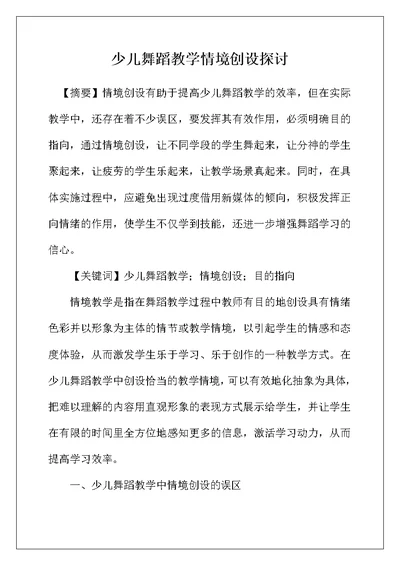 少儿舞蹈教学情境创设探讨

【摘要】情境创设有助于提高少儿舞蹈教学的效率，但在实际教学中，还存在着不少误区，要发挥其有效作用，必须明确目的指向，通过情境创设，让不同学段的学生舞起来，让分神的学生聚起来，让疲劳的学生乐起来，让教学场景真起来。同时，在具体实施过程中，应避免出现过度借用新媒体的倾向，积极发挥正向情绪的作用，使学生不仅学到技能，还进一步增强舞蹈学习的信心。

【关键词】少儿舞蹈教学；情境创设；目的指向

情境教学是指在舞蹈教学过程中教师有目的地创设具有情绪色彩并以形象为主体的情节或教学情境，以引起学生的情感和态度体验，从而激发学生乐于学习、乐于创作的一种教学方式。在少儿舞蹈教学中创设恰当的教学情境，可以有效地化抽象为具体，把难以理解的内容用直观形象的表现方式展示给学生，并让学生在有限的时间里全方位地感知更多的信息，激活学习动力，从而提高学习效率。

一、少儿舞蹈教学中情境创设的误区